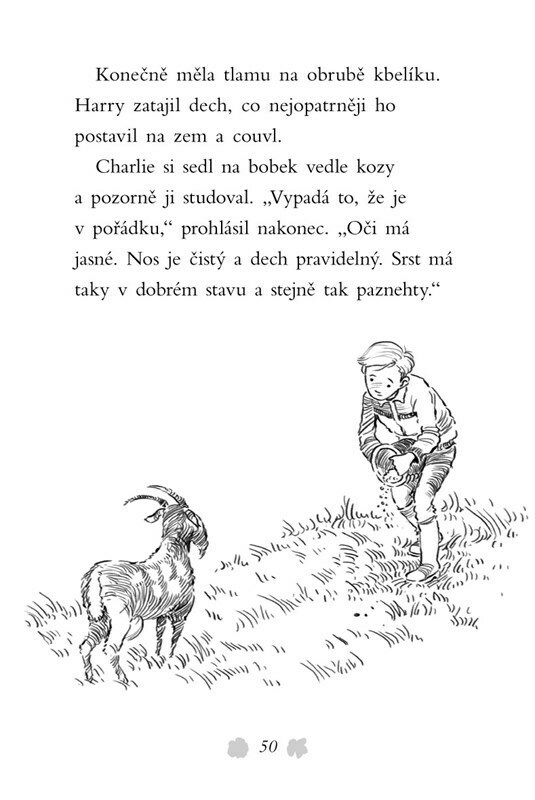 Konečně měla tlamu na obrubě kbelíku. Harry zatajil dech, co nejopatrněji ho postavil na zem a couvl.

Charlie si sedl na bobek vedle kozy a pozorně ji studoval. „Vypadá to, že je v pořádku," prohlásil nakonec. „Oči má jasné. Nos je čistý a dech pravidelný. Srst má taky v dobrém stavu a stejně tak paznehty."

50